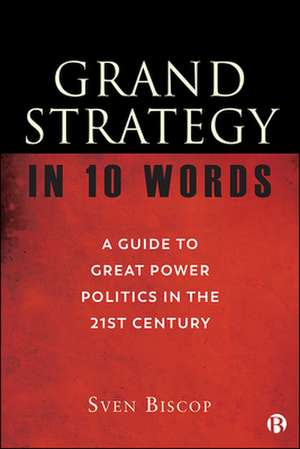 GRAND STRATEGY

IN 10 WORDS

A GUIDE TO GREAT POWER POLITICS IN THE 21ST CENTURY

SVEN BISCOP

B